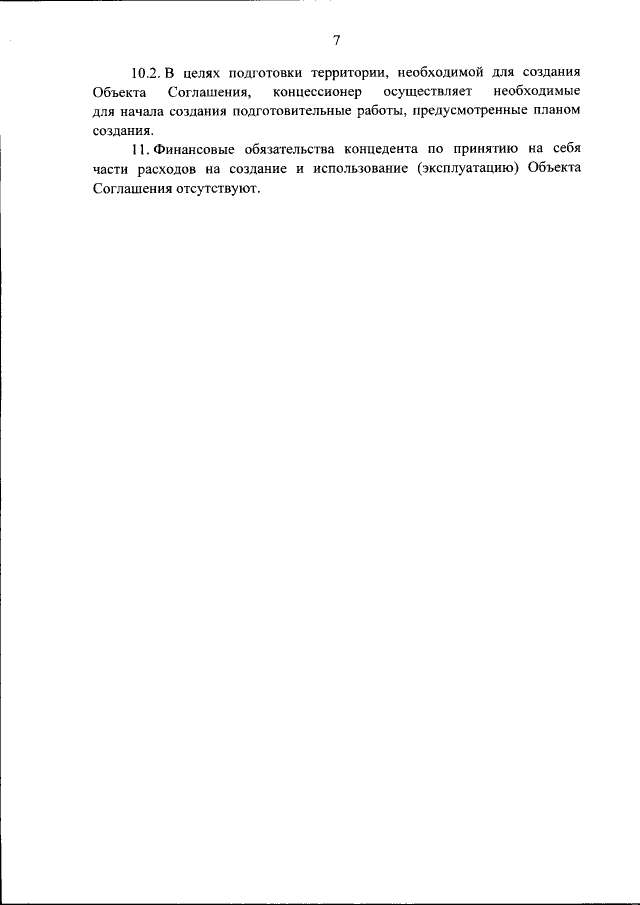 7

10.2. В целях подготовки территории, необходимой для создания Объекта Соглашения, концессионер осуществляет необходимые для начала создания подготовительные работы, предусмотренные планом создания.

11. Финансовые обязательства концедента по принятию на себя части расходов на создание и использование (эксплуатацию) Объекта Соглашения отсутствуют.